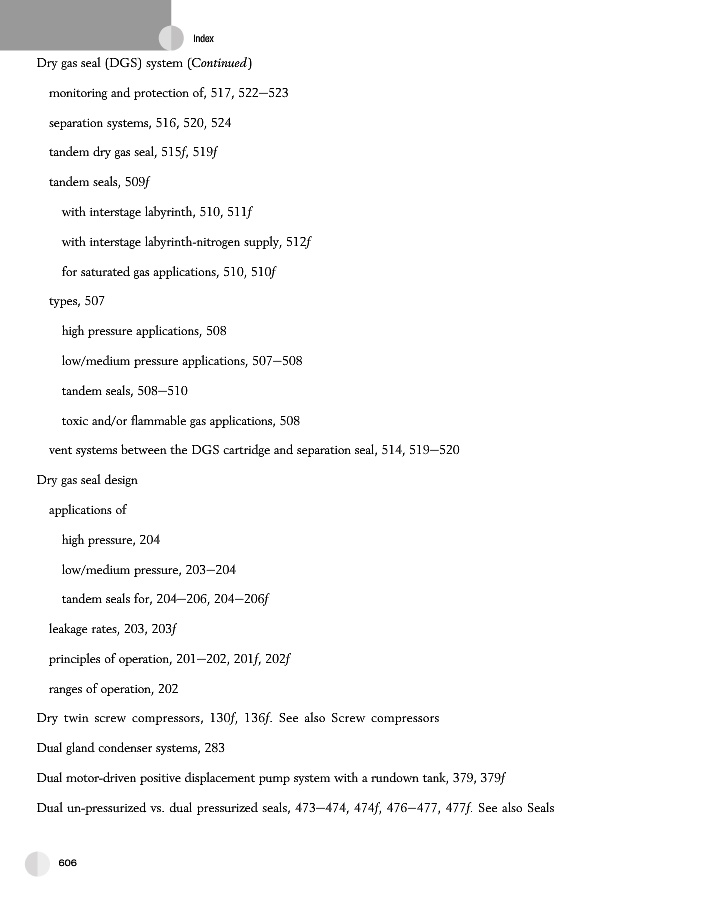 Index

Dry gas seal (DGS) system (Continued)

monitoring and protection of, 517, 522–523

separation systems, 516, 520, 524

tandem dry gas seal, 515f, 519f

tandem seals, 509f

with interstage labyrinth, 510, 511f

with interstage labyrinth-nitrogen supply, 512f

for saturated gas applications, 510, 510f

types, 507

high pressure applications, 508

low/medium pressure applications, 507–508

tandem seals, 508–510

toxic and/or flammable gas applications, 508

vent systems between the DGS cartridge and separation seal, 514, 519–520

Dry gas seal design

applications of

high pressure, 204

low/medium pressure, 203–204

tandem seals for, 204–206, 204–206f

leakage rates, 203, 203f

principles of operation, 201–202, 201f, 202f

ranges of operation, 202

Dry twin screw compressors, 130f, 136f. See also Screw compressors

Dual gland condenser systems, 283

Dual motor-driven positive displacement pump system with a rundown tank, 379, 379f

Dual un-pressurized vs. dual pressurized seals, 473–474, 474f, 476–477, 477f. See also Seals

606